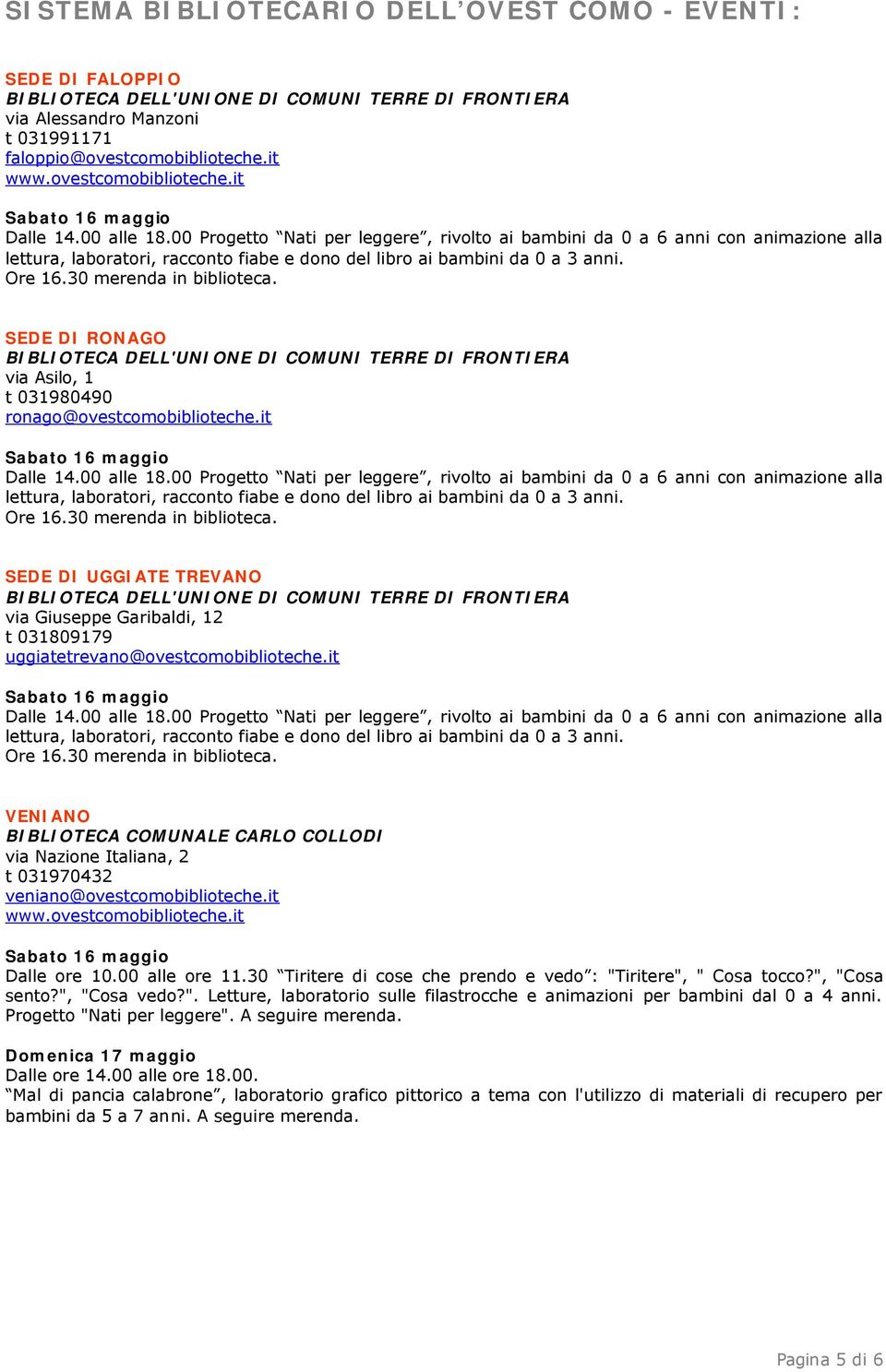 SISTEMA BIBLIOTECARIO DELL’OVEST COMO - EVENTI:

SEDE DI FALOPPIO
BIBLIOTECA DELL'UNIONE DI COMUNI TERRE DI FRONTIERA
via Alessandro Manzoni
t 031991171
faloppio@ovestcomobiblioteche.it
www.ovestcomobiblioteche.it

Sabato 16 maggio
Dalle 14.00 alle 18.00 Progetto “Nati per leggere”, rivolto ai bambini da 0 a 6 anni con animazione alla lettura, laboratori, racconto fiabe e dono del libro ai bambini da 0 a 3 anni.
Ore 16.30 merenda in biblioteca.

SEDE DI RONAGO
BIBLIOTECA DELL'UNIONE DI COMUNI TERRE DI FRONTIERA
via Asilo, 1
t 031980490
ronago@ovestcomobiblioteche.it

Sabato 16 maggio
Dalle 14.00 alle 18.00 Progetto “Nati per leggere”, rivolto ai bambini da 0 a 6 anni con animazione alla lettura, laboratori, racconto fiabe e dono del libro ai bambini da 0 a 3 anni.
Ore 16.30 merenda in biblioteca.

SEDE DI UGGIATE TREVANO
BIBLIOTECA DELL'UNIONE DI COMUNI TERRE DI FRONTIERA
via Giuseppe Garibaldi, 12
t 031809179
uggiatetrevano@ovestcomobiblioteche.it

Sabato 16 maggio
Dalle 14.00 alle 18.00 Progetto “Nati per leggere”, rivolto ai bambini da 0 a 6 anni con animazione alla lettura, laboratori, racconto fiabe e dono del libro ai bambini da 0 a 3 anni.
Ore 16.30 merenda in biblioteca.

VENIANO
BIBLIOTECA COMUNALE CARLO COLLODI
via Nazione Italiana, 2
t 031970432
veniano@ovestcomobiblioteche.it
www.ovestcomobiblioteche.it

Sabato 16 maggio
Dalle ore 10.00 alle ore 11.30 “Tiritere di cose che prendo e vedo”: "Tiritere", " Cosa tocco?", "Cosa sento?", "Cosa vedo?". Letture, laboratorio sulle filastrocche e animazioni per bambini dal 0 a 4 anni. Progetto "Nati per leggere". A seguire merenda.

Domenica 17 maggio
Dalle ore 14.00 alle ore 18.00.
“Mal di pancia calabrone”, laboratorio grafico pittorico a tema con l'utilizzo di materiali di recupero per bambini da 5 a 7 anni. A seguire merenda.

Pagina 5 di 6